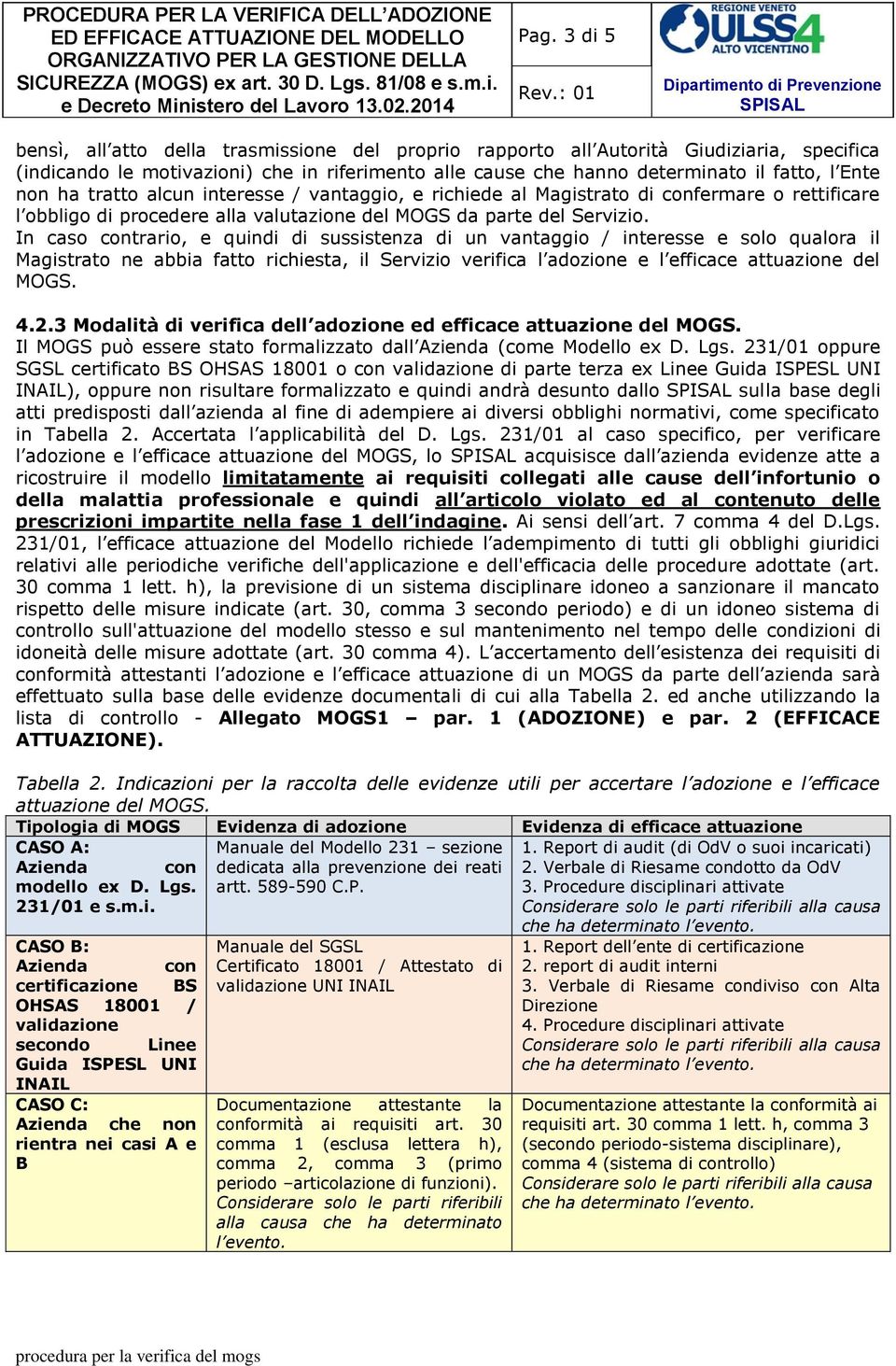 PROCEDURA PER LA VERIFICA DELL'ADOZIONE ED EFFICACE ATTUAZIONE DEL MODELLO ORGANIZZATIVO PER LA GESTIONE DELLA SICUREZZA (MOGS) ex art. 30 D. Lgs. 81/08 e s.m.i. e Decreto Ministero del Lavoro 13.02.2014

Pag. 3 di 5

Rev.: 01

REGIONE VENETO ULSS4 ALTO VICENTINO

Dipartimento di Prevenzione SPISAL

bensì, all'atto della trasmissione del proprio rapporto all'Autorità Giudiziaria, specifica (indicando le motivazioni) che in riferimento alle cause che hanno determinato il fatto, l'Ente non ha tratto alcun interesse / vantaggio, e richiede al Magistrato di confermare o rettificare l'obbligo di procedere alla valutazione del MOGS da parte del Servizio.
In caso contrario, e quindi di sussistenza di un vantaggio / interesse e solo qualora il Magistrato ne abbia fatto richiesta, il Servizio verifica l'adozione e l'efficace attuazione del MOGS.

4.2.3 Modalità di verifica dell'adozione ed efficace attuazione del MOGS.
Il MOGS può essere stato formalizzato dall'Azienda (come Modello ex D. Lgs. 231/01 oppure SGSL certificato BS OHSAS 18001 o con validazione di parte terza ex Linee Guida ISPESL UNI INAIL), oppure non risultare formalizzato e quindi andrà desunto dallo SPISAL sulla base degli atti predisposti dall'azienda al fine di adempiere ai diversi obblighi normativi, come specificato in Tabella 2. Accertata l'applicabilità del D. Lgs. 231/01 al caso specifico, per verificare l'adozione e l'efficace attuazione del MOGS, lo SPISAL acquisisce dall'azienda evidenze atte a ricostruire il modello limitatamente ai requisiti collegati alle cause dell'infortunio o della malattia professionale e quindi all'articolo violato ed al contenuto delle prescrizioni impartite nella fase 1 dell'indagine. Ai sensi dell'art. 7 comma 4 del D.Lgs. 231/01, l'efficace attuazione del Modello richiede l'adempimento di tutti gli obblighi giuridici relativi alle periodiche verifiche dell'applicazione e dell'efficacia delle procedure adottate (art. 30 comma 1 lett. h), la previsione di un sistema disciplinare idoneo a sanzionare il mancato rispetto delle misure indicate (art. 30, comma 3 secondo periodo) e di un idoneo sistema di controllo sull'attuazione del modello stesso e sul mantenimento nel tempo delle condizioni di idoneità delle misure adottate (art. 30 comma 4). L'accertamento dell'esistenza dei requisiti di conformità attestanti l'adozione e l'efficace attuazione di un MOGS da parte dell'azienda sarà effettuato sulla base delle evidenze documentali di cui alla Tabella 2. ed anche utilizzando la lista di controllo - Allegato MOGS1 – par. 1 (ADOZIONE) e par. 2 (EFFICACE ATTUAZIONE).

Tabella 2. Indicazioni per la raccolta delle evidenze utili per accertare l'adozione e l'efficace attuazione del MOGS.

| Tipologia di MOGS | Evidenza di adozione | Evidenza di efficace attuazione |
|---|---|---|
| CASO A: Azienda con modello ex D. Lgs. 231/01 e s.m.i. | Manuale del Modello 231 – sezione dedicata alla prevenzione dei reati artt. 589-590 C.P. | 1. Report di audit (di OdV o suoi incaricati) 2. Verbale di Riesame condotto da OdV 3. Procedure disciplinari attivate Considerare solo le parti riferibili alla causa che ha determinato l'evento. |
| CASO B: Azienda con certificazione BS OHSAS 18001 / validazione secondo Linee Guida ISPESL UNI INAIL | Manuale del SGSL Certificato 18001 / Attestato di validazione UNI INAIL | 1. Report dell'ente di certificazione 2. report di audit interni 3. Verbale di Riesame condiviso con Alta Direzione 4. Procedure disciplinari attivate Considerare solo le parti riferibili alla causa che ha determinato l'evento. |
| CASO C: Azienda che non rientra nei casi A e B | Documentazione attestante la conformità ai requisiti art. 30 comma 1 (esclusa lettera h), comma 2, comma 3 (primo periodo –articolazione di funzioni). Considerare solo le parti riferibili alla causa che ha determinato l'evento. | Documentazione attestante la conformità ai requisiti art. 30 comma 1 lett. h, comma 3 (secondo periodo-sistema disciplinare), comma 4 (sistema di controllo) Considerare solo le parti riferibili alla causa che ha determinato l'evento. |

procedura per la verifica del mogs